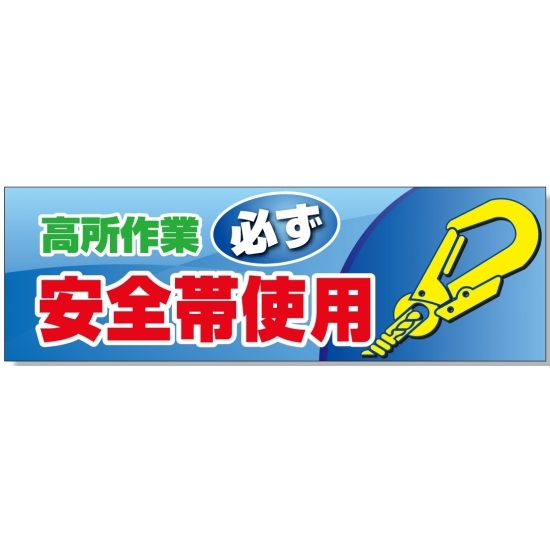 高所作業 必ず
安全帯使用